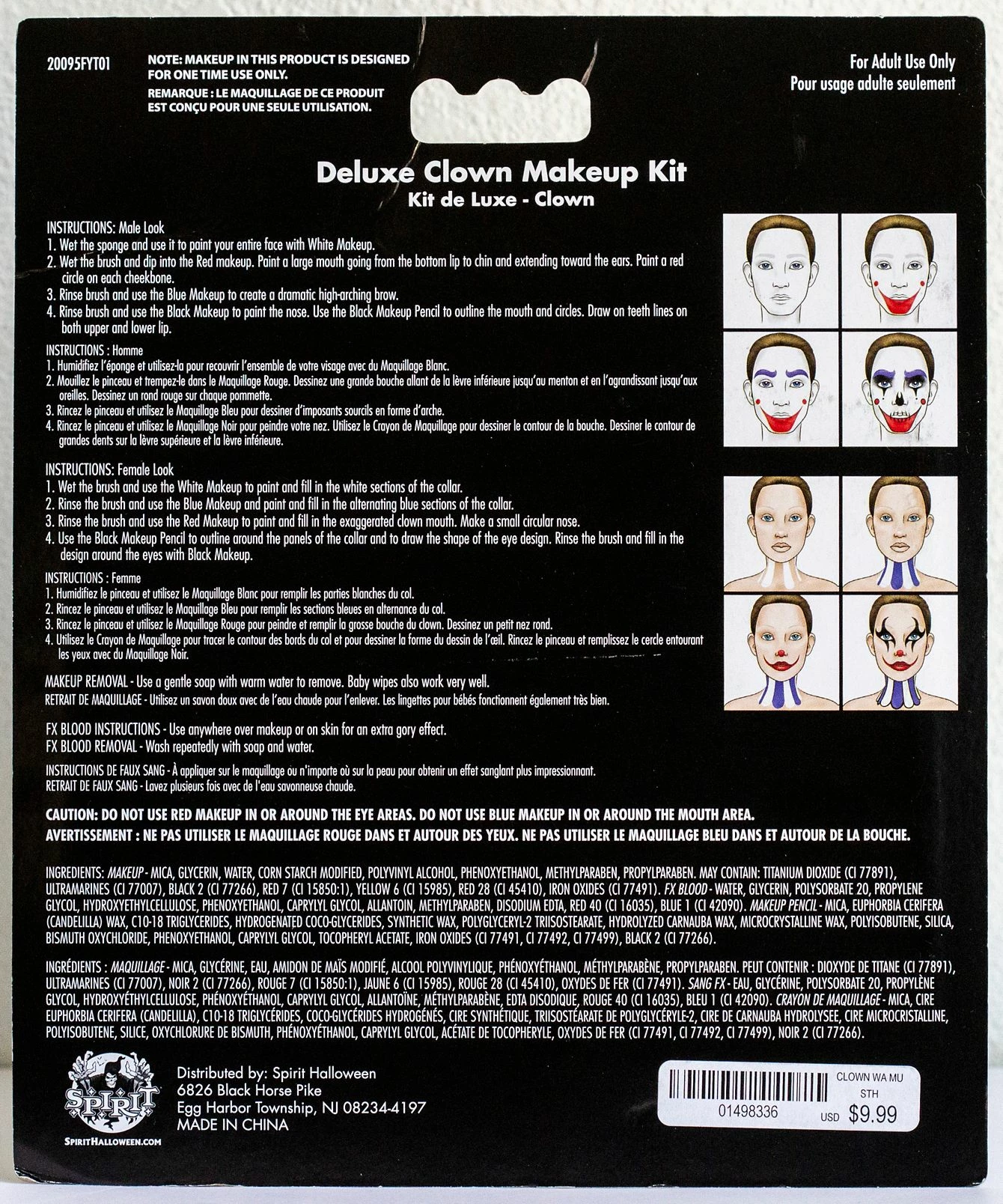 20095FYT01

NOTE: MAKEUP IN THIS PRODUCT IS DESIGNED FOR ONE TIME USE ONLY.
REMARQUE : LE MAQUILLAGE DE CE PRODUIT EST CONÇU POUR UNE SEULE UTILISATION.

For Adult Use Only
Pour usage adulte seulement

Deluxe Clown Makeup Kit
Kit de Luxe - Clown

INSTRUCTIONS: Male Look
1. Wet the sponge and use it to paint your entire face with White Makeup.
2. Wet the brush and dip into the Red makeup. Paint a large mouth going from the bottom lip to chin and extending toward the ears. Paint a red circle on each cheekbone.
3. Rinse brush and use the Blue Makeup to create a dramatic high-arching brow.
4. Rinse brush and use the Black Makeup to paint the nose. Use the Black Makeup Pencil to outline the mouth and circles. Draw on teeth lines on both upper and lower lip.

INSTRUCTIONS : Homme
1. Humidifiez l'éponge et utilisez-la pour recouvrir l'ensemble de votre visage avec du Maquillage Blanc.
2. Mouillez le pinceau et trempez-le dans le Maquillage Rouge. Dessinez une grande bouche allant de la lèvre inférieure jusqu'au menton et en l'agrandissant jusqu'aux oreilles. Dessinez un rond rouge sur chaque pommette.
3. Rincez le pinceau et utilisez le Maquillage Bleu pour dessiner d'imposants sourcils en forme d'arche.
4. Rincez le pinceau et utilisez le Maquillage Noir pour peindre votre nez. Utilisez le Crayon de Maquillage pour dessiner le contour de la bouche. Dessiner le contour de grandes dents sur la lèvre supérieure et la lèvre inférieure.

INSTRUCTIONS: Female Look
1. Wet the brush and use the White Makeup to paint and fill in the white sections of the collar.
2. Rinse the brush and use the Blue Makeup and paint and fill in the alternating blue sections of the collar.
3. Rinse the brush and use the Red Makeup to paint and fill in the exaggerated clown mouth. Make a small circular nose.
4. Use the Black Makeup Pencil to outline around the panels of the collar and to draw the shape of the eye design. Rinse the brush and fill in the design around the eyes with Black Makeup.

INSTRUCTIONS : Femme
1. Humidifiez le pinceau et utilisez le Maquillage Blanc pour remplir les parties blanches du col.
2. Rincez le pinceau et utilisez le Maquillage Bleu pour remplir les sections bleues en alternance du col.
3. Rincez le pinceau et utilisez le Maquillage Rouge pour peindre et remplir la grosse bouche du clown. Dessinez un petit nez rond.
4. Utilisez le Crayon de Maquillage pour tracer le contour des bords du col et pour dessiner la forme du dessin de l'œil. Rincez le pinceau et remplissez le cercle entourant les yeux avec du Maquillage Noir.

MAKEUP REMOVAL - Use a gentle soap with warm water to remove. Baby wipes also work very well.
RETRAIT DE MAQUILLAGE - Utilisez un savon doux avec de l'eau chaude pour l'enlever. Les lingettes pour bébés fonctionnent également très bien.

FX BLOOD INSTRUCTIONS - Use anywhere over makeup or on skin for an extra gory effect.
FX BLOOD REMOVAL - Wash repeatedly with soap and water.

INSTRUCTIONS DE FAUX SANG - À appliquer sur le maquillage ou n'importe où sur la peau pour obtenir un effet sanglant plus impressionnant.
RETRAIT DE FAUX SANG - Lavez plusieurs fois avec de l'eau savonneuse chaude.

CAUTION: DO NOT USE RED MAKEUP IN OR AROUND THE EYE AREAS. DO NOT USE BLUE MAKEUP IN OR AROUND THE MOUTH AREA.
AVERTISSEMENT : NE PAS UTILISER LE MAQUILLAGE ROUGE DANS ET AUTOUR DES YEUX. NE PAS UTILISER LE MAQUILLAGE BLEU DANS ET AUTOUR DE LA BOUCHE.

INGREDIENTS: MAKEUP - MICA, GLYCERIN, WATER, CORN STARCH MODIFIED, POLYVINYL ALCOHOL, PHENOXYETHANOL, METHYLPARABEN, PROPYLPARABEN. MAY CONTAIN: TITANIUM DIOXIDE (CI 77891), ULTRAMARINES (CI 77007), BLACK 2 (CI 77266), RED 7 (CI 15850:1), YELLOW 6 (CI 15985), RED 28 (CI 45410), IRON OXIDES (CI 77491). FX BLOOD - WATER, GLYCERIN, POLYSORBATE 20, PROPYLENE GLYCOL, HYDROXYETHYLCELLULOSE, PHENOXYETHANOL, CAPRYLYL GLYCOL, ALLANTOIN, METHYLPARABEN, DISODIUM EDTA, RED 40 (CI 16035), BLUE 1 (CI 42090). MAKEUP PENCIL - MICA, EUPHORBIA CERIFERA (CANDELILLA) WAX, C10-18 TRIGLYCERIDES, HYDROGENATED COCO-GLYCERIDES, SYNTHETIC WAX, POLYGLYCERYL-2 TRIISOSTEARATE, HYDROLYZED CARNAUBA WAX, MICROCRYSTALLINE WAX, POLYISOBUTENE, SILICA, BISMUTH OXYCHLORIDE, PHENOXYETHANOL, CAPRYLYL GLYCOL, TOCOPHERYL ACETATE, IRON OXIDES (CI 77491, CI 77492, CI 77499), BLACK 2 (CI 77266).

INGRÉDIENTS : MAQUILLAGE - MICA, GLYCÉRINE, EAU, AMIDON DE MAÏS MODIFIÉ, ALCOOL POLYVINYLIQUE, PHÉNOXYÉTHANOL, MÉTHYLPARABÈNE, PROPYLPARABEN. PEUT CONTENIR : DIOXYDE DE TITANE (CI 77891), ULTRAMARINES (CI 77007), NOIR 2 (CI 77266), ROUGE 7 (CI 15850:1), JAUNE 6 (CI 15985), ROUGE 28 (CI 45410), OXYDES DE FER (CI 77491). SANG FX - EAU, GLYCÉRINE, POLYSORBATE 20, PROPYLÈNE GLYCOL, HYDROXYÉTHYLCELLULOSE, PHÉNOXYÉTHANOL, CAPRYLYL GLYCOL, ALLANTOÏNE, MÉTHYLPARABÈNE, EDTA DISODIQUE, ROUGE 40 (CI 16035), BLEU 1 (CI 42090). CRAYON DE MAQUILLAGE - MICA, CIRE EUPHORBIA CERIFERA (CANDELILLA), C10-18 TRIGLYCÉRIDES, COCO-GLYCÉRIDES HYDROGÉNÉS, CIRE SYNTHÉTIQUE, TRIISOSTÉARATE DE POLYGLYCÉRYLE-2, CIRE DE CARNAUBA HYDROLYSEE, CIRE MICROCRISTALLINE, POLYISOBUTENE, SILICE, OXYCHLORURE DE BISMUTH, PHÉNOXYÉTHANOL, CAPRYLYL GLYCOL, ACÉTATE DE TOCOPHERYLE, OXYDES DE FER (CI 77491, CI 77492, CI 77499), NOIR 2 (CI 77266).

SPIRIT
SPIRITHALLOWEEN.COM

Distributed by: Spirit Halloween
6826 Black Horse Pike
Egg Harbor Township, NJ 08234-4197
MADE IN CHINA

CLOWN WA MU
STH
01498336
USD $9.99